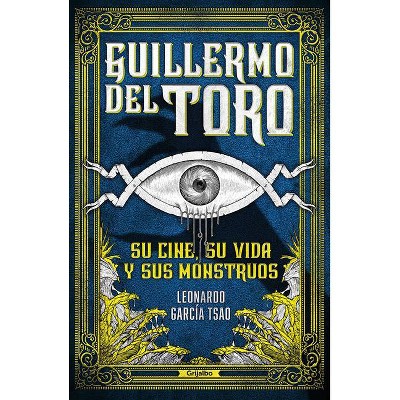 GUILLERMO DEL TORO

SU CINE, SU VIDA Y SUS MONSTRUOS

LEONARDO GARCÍA TSAO

Grijalbo